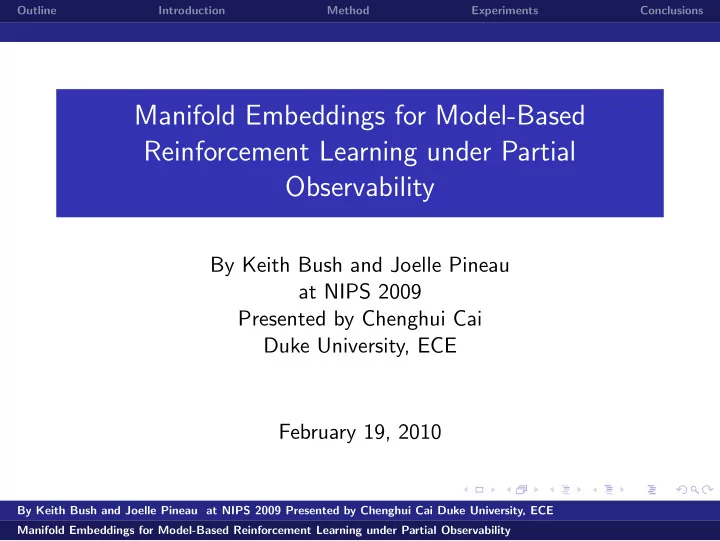 Outline Introduction Method Experiments Conclusions

Manifold Embeddings for Model-Based Reinforcement Learning under Partial Observability

By Keith Bush and Joelle Pineau
at NIPS 2009
Presented by Chenghui Cai
Duke University, ECE

February 19, 2010

By Keith Bush and Joelle Pineau at NIPS 2009 Presented by Chenghui Cai Duke University, ECE
Manifold Embeddings for Model-Based Reinforcement Learning under Partial Observability